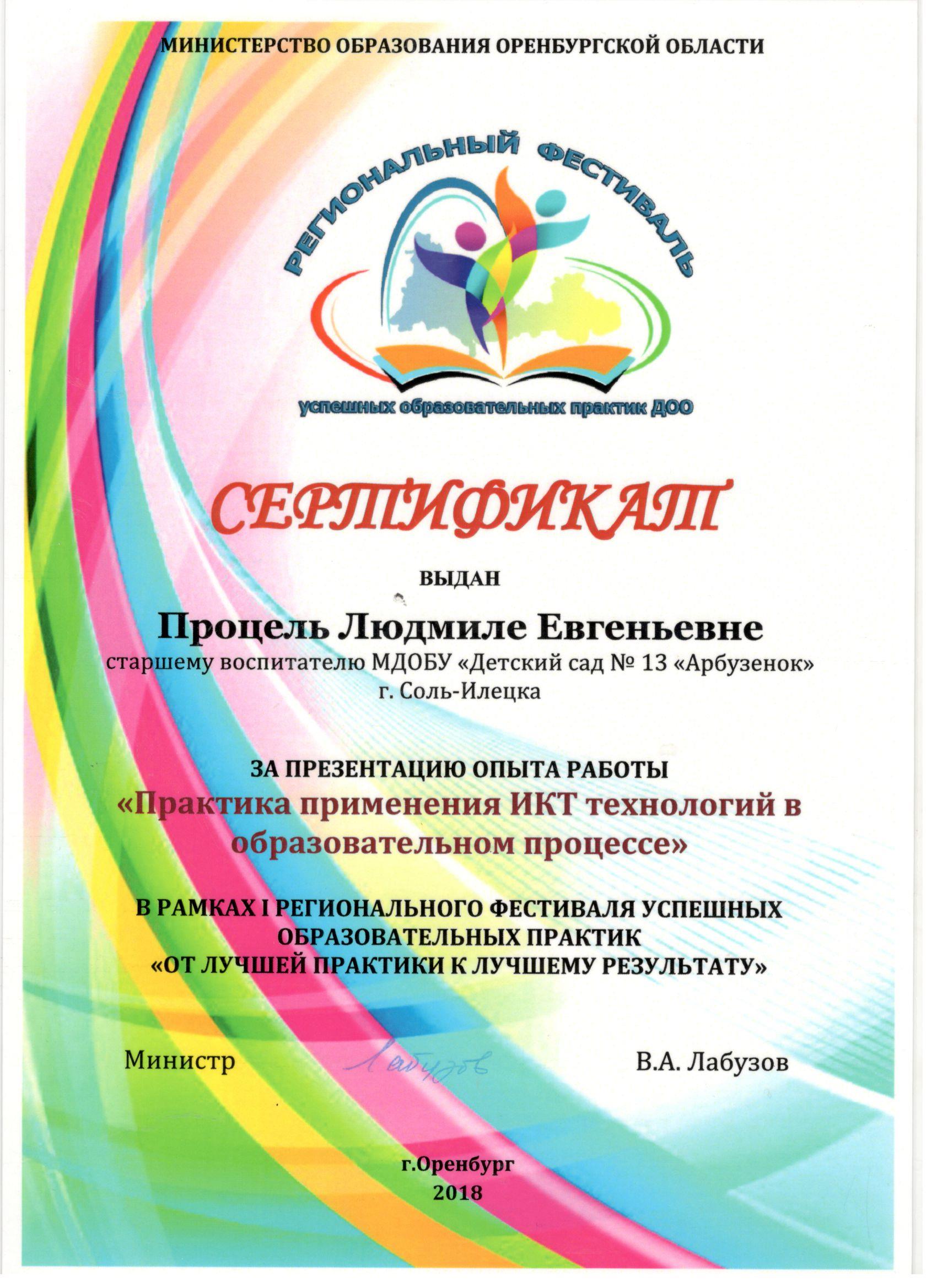 МИНИСТЕРСТВО ОБРАЗОВАНИЯ ОРЕНБУРГСКОЙ ОБЛАСТИ

РЕГИОНАЛЬНЫЙ ФЕСТИВАЛЬ
успешных образовательных практик ДОО

СЕРТИФИКАТ

ВЫДАН

Процель Людмиле Евгеньевне
старшему воспитателю МДОБУ «Детский сад № 13 «Арбузенок» г. Соль-Илецка

ЗА ПРЕЗЕНТАЦИЮ ОПЫТА РАБОТЫ
«Практика применения ИКТ технологий в образовательном процессе»

В РАМКАХ I РЕГИОНАЛЬНОГО ФЕСТИВАЛЯ УСПЕШНЫХ ОБРАЗОВАТЕЛЬНЫХ ПРАКТИК
«ОТ ЛУЧШЕЙ ПРАКТИКИ К ЛУЧШЕМУ РЕЗУЛЬТАТУ»

Министр Лабузов В.А. Лабузов

г.Оренбург
2018